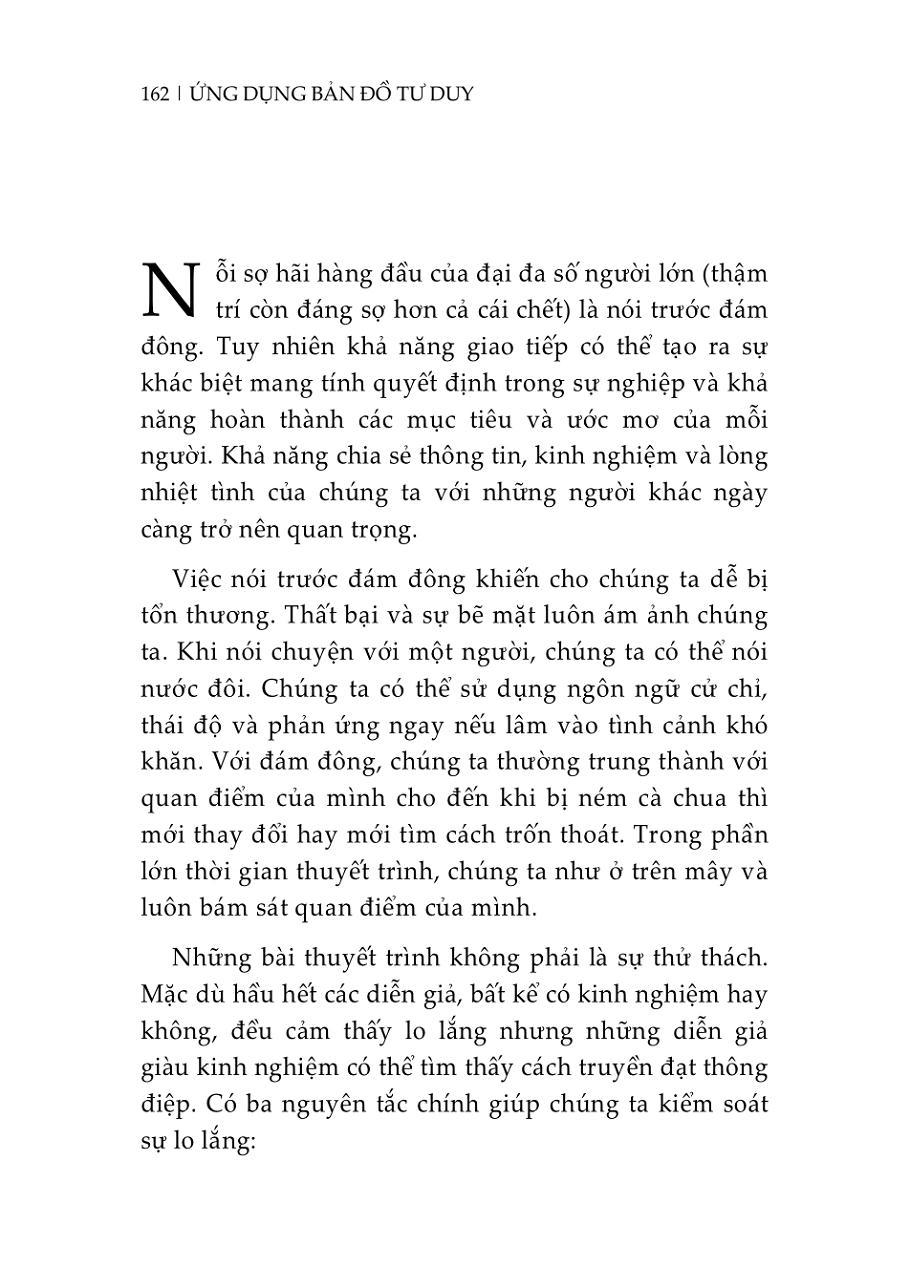 162 | ỨNG DỤNG BẢN ĐỒ TƯ DUY

Nỗi sợ hãi hàng đầu của đại đa số người lớn (thậm trí còn đáng sợ hơn cả cái chết) là nói trước đám đông. Tuy nhiên khả năng giao tiếp có thể tạo ra sự khác biệt mang tính quyết định trong sự nghiệp và khả năng hoàn thành các mục tiêu và ước mơ của mỗi người. Khả năng chia sẻ thông tin, kinh nghiệm và lòng nhiệt tình của chúng ta với những người khác ngày càng trở nên quan trọng.

Việc nói trước đám đông khiến cho chúng ta dễ bị tổn thương. Thất bại và sự bẽ mặt luôn ám ảnh chúng ta. Khi nói chuyện với một người, chúng ta có thể nói nước đôi. Chúng ta có thể sử dụng ngôn ngữ cử chỉ, thái độ và phản ứng ngay nếu lâm vào tình cảnh khó khăn. Với đám đông, chúng ta thường trung thành với quan điểm của mình cho đến khi bị ném cà chua thì mới thay đổi hay mới tìm cách trốn thoát. Trong phần lớn thời gian thuyết trình, chúng ta như ở trên mây và luôn bám sát quan điểm của mình.

Những bài thuyết trình không phải là sự thử thách. Mặc dù hầu hết các diễn giả, bất kể có kinh nghiệm hay không, đều cảm thấy lo lắng nhưng những diễn giả giàu kinh nghiệm có thể tìm thấy cách truyền đạt thông điệp. Có ba nguyên tắc chính giúp chúng ta kiểm soát sự lo lắng: